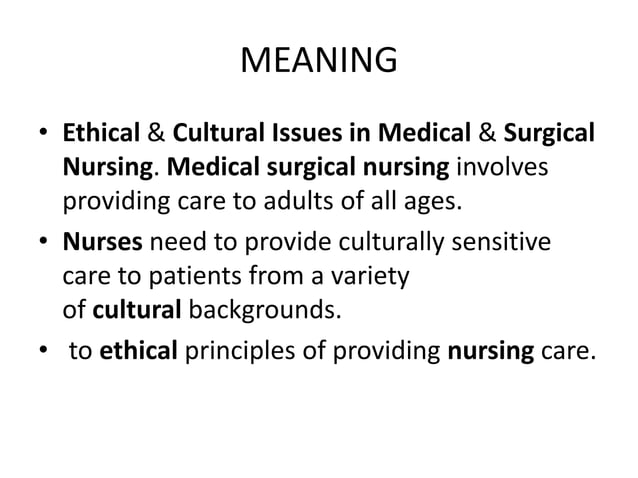 MEANING

• Ethical & Cultural Issues in Medical & Surgical Nursing. Medical surgical nursing involves providing care to adults of all ages.

• Nurses need to provide culturally sensitive care to patients from a variety of cultural backgrounds.

• to ethical principles of providing nursing care.